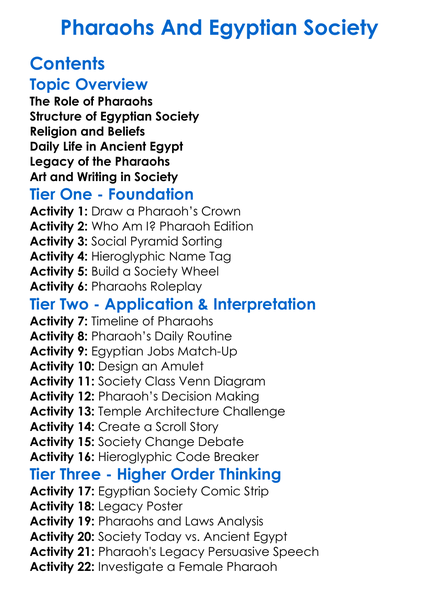 Pharaohs And Egyptian Society

Contents

Topic Overview

The Role of Pharaohs
Structure of Egyptian Society
Religion and Beliefs
Daily Life in Ancient Egypt
Legacy of the Pharaohs
Art and Writing in Society

Tier One - Foundation

Activity 1: Draw a Pharaoh's Crown
Activity 2: Who Am I? Pharaoh Edition
Activity 3: Social Pyramid Sorting
Activity 4: Hieroglyphic Name Tag
Activity 5: Build a Society Wheel
Activity 6: Pharaohs Roleplay

Tier Two - Application & Interpretation

Activity 7: Timeline of Pharaohs
Activity 8: Pharaoh's Daily Routine
Activity 9: Egyptian Jobs Match-Up
Activity 10: Design an Amulet
Activity 11: Society Class Venn Diagram
Activity 12: Pharaoh's Decision Making
Activity 13: Temple Architecture Challenge
Activity 14: Create a Scroll Story
Activity 15: Society Change Debate
Activity 16: Hieroglyphic Code Breaker

Tier Three - Higher Order Thinking

Activity 17: Egyptian Society Comic Strip
Activity 18: Legacy Poster
Activity 19: Pharaohs and Laws Analysis
Activity 20: Society Today vs. Ancient Egypt
Activity 21: Pharaoh's Legacy Persuasive Speech
Activity 22: Investigate a Female Pharaoh